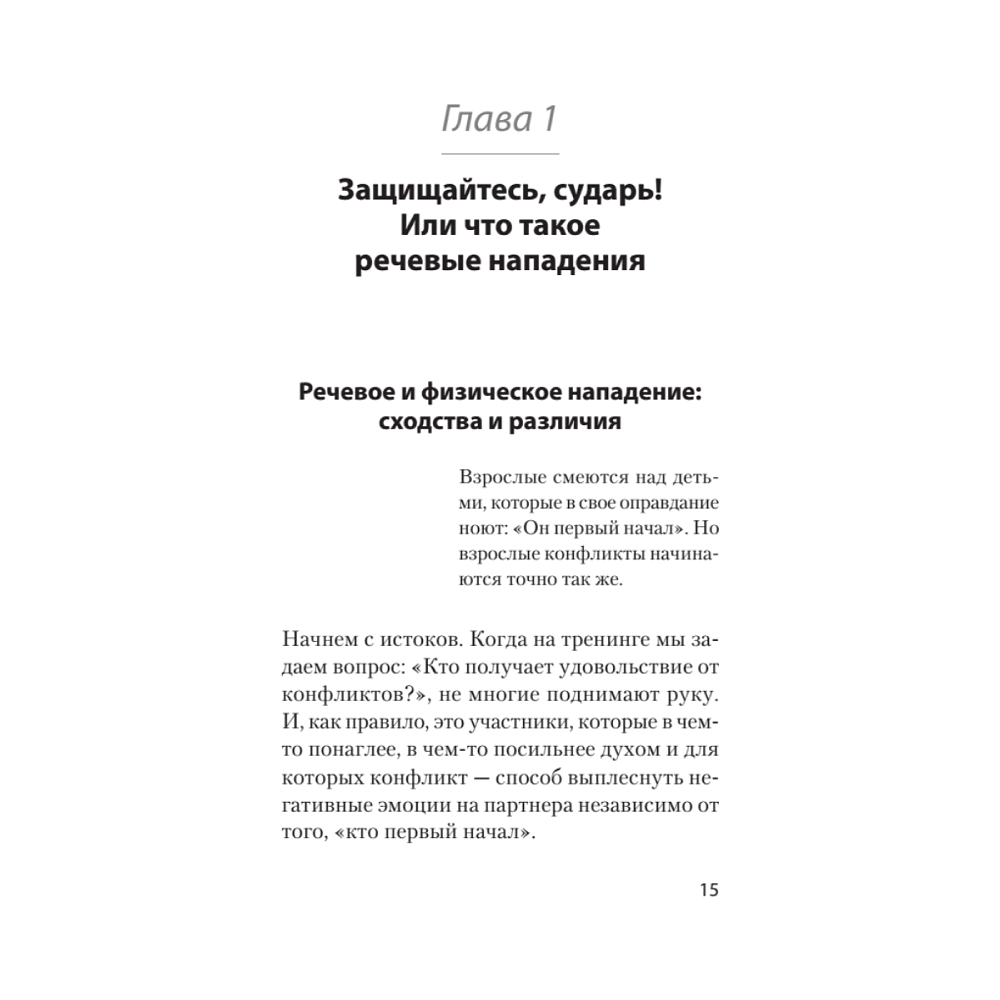 Глава 1

Защищайтесь, сударь! Или что такое речевые нападения

Речевое и физическое нападение: сходства и различия

Взрослые смеются над детьми, которые в свое оправдание ноют: «Он первый начал». Но взрослые конфликты начинаются точно так же.

Начнем с истоков. Когда на тренинге мы задаем вопрос: «Кто получает удовольствие от конфликтов?», не многие поднимают руку. И, как правило, это участники, которые в чем-то понаглее, в чем-то посильнее духом и для которых конфликт — способ выплеснуть негативные эмоции на партнера независимо от того, «кто первый начал».

15